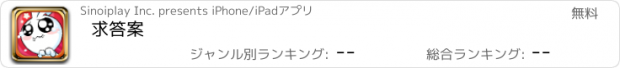 Sinoiplay Inc. presents iPhone/iPadアプリ

無料

求答案

ジャンル別ランキング: --

総合ランキング: --